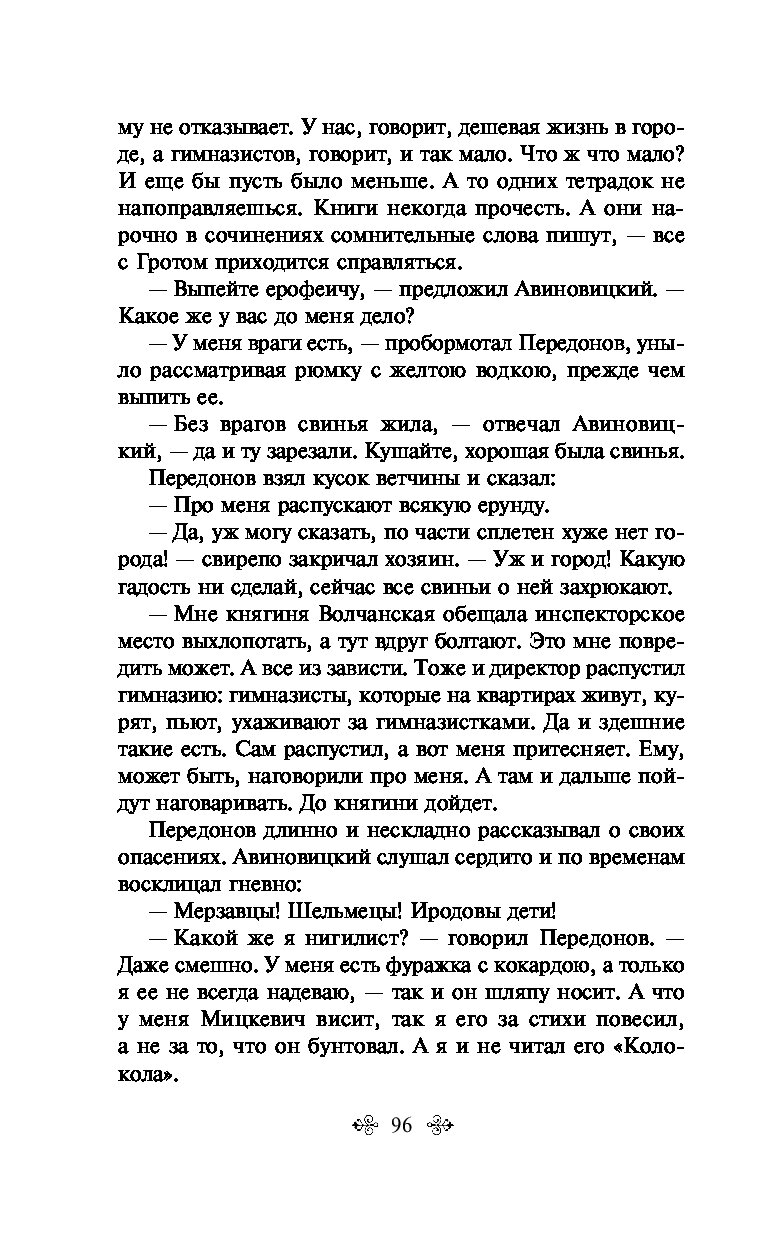 му не отказывает. У нас, говорит, дешевая жизнь в городе, а гимназистов, говорит, и так мало. Что ж что мало? И еще бы пусть было меньше. А то одних тетрадок не напоправляешься. Книги некогда прочесть. А они нарочно в сочинениях сомнительные слова пишут, — все с Гротом приходится справляться.

— Выпейте ерофеичу, — предложил Авиновицкий. — Какое же у вас до меня дело?

— У меня враги есть, — пробормотал Передонов, уныло рассматривая рюмку с желтою водкою, прежде чем выпить ее.

— Без врагов свинья жила, — отвечал Авиновицкий, — да и ту зарезали. Кушайте, хорошая была свинья.

Передонов взял кусок ветчины и сказал:

— Про меня распускают всякую ерунду.

— Да, уж могу сказать, по части сплетен хуже нет города! — свирепо закричал хозяин. — Уж и город! Какую гадость ни сделай, сейчас все свиньи о ней захрюкают.

— Мне княгиня Волчанская обещала инспекторское место выхлопотать, а тут вдруг болтают. Это мне повредить может. А все из зависти. Тоже и директор распустил гимназию: гимназисты, которые на квартирах живут, курят, пьют, ухаживают за гимназистками. Да и здешние такие есть. Сам распустил, а вот меня притесняет. Ему, может быть, наговорили про меня. А там и дальше пойдут наговаривать. До княгини дойдет.

Передонов длинно и нескладно рассказывал о своих опасениях. Авиновицкий слушал сердито и по временам восклицал гневно:

— Мерзавцы! Шельмецы! Иродовы дети!

— Какой же я нигилист? — говорил Передонов. — Даже смешно. У меня есть фуражка с кокардою, а только я ее не всегда надеваю, — так и он шляпу носит. А что у меня Мицкевич висит, так я его за стихи повесил, а не за то, что он бунтовал. А я и не читал его «Колокола».

96